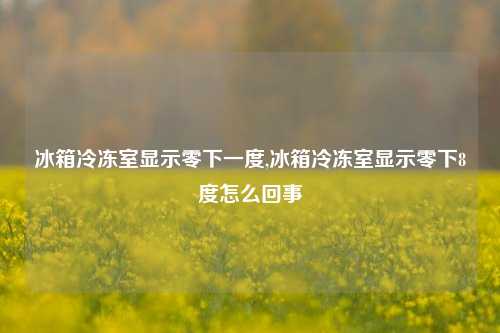 冰箱冷冻室显示零下一度,冰箱冷冻室显示零下8度怎么回事